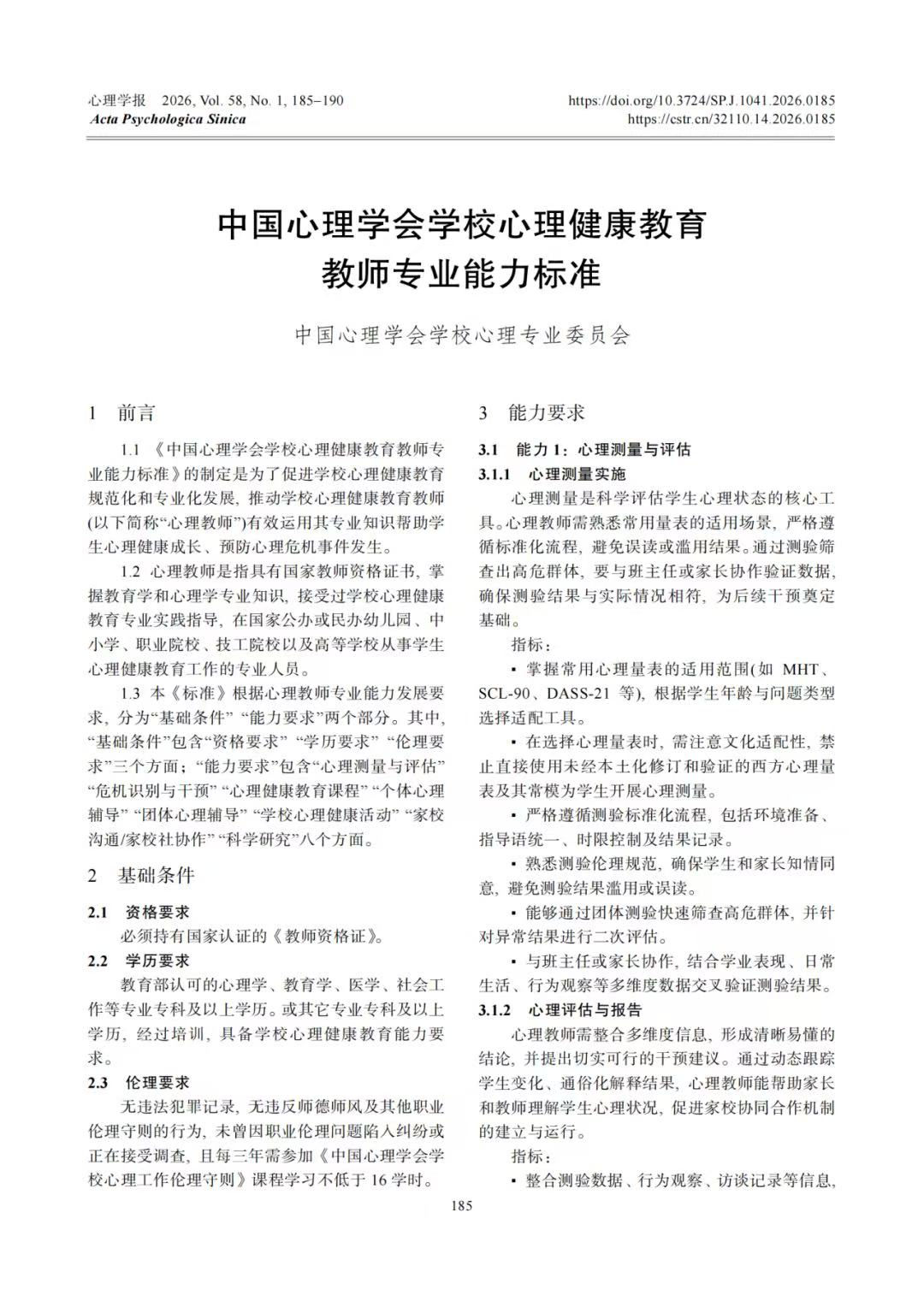 心理学报 2026, Vol. 58, No. 1, 185–190
Acta Psychologica Sinica

https://doi.org/10.3724/SP.J.1041.2026.0185
https://cstr.cn/32110.14.2026.0185

中国心理学会学校心理健康教育教师专业能力标准

中国心理学会学校心理专业委员会

1 前言

1.1 《中国心理学会学校心理健康教育教师专业能力标准》的制定是为了促进学校心理健康教育规范化和专业化发展，推动学校心理健康教育教师(以下简称“心理教师”)有效运用其专业知识帮助学生心理健康成长、预防心理危机事件发生。

1.2 心理教师是指具有国家教师资格证书，掌握教育学和心理学专业知识，接受过学校心理健康教育专业实践指导，在国家公办或民办幼儿园、中小学、职业院校、技工院校以及高等学校从事学生心理健康教育工作的专业人员。

1.3 本《标准》根据心理教师专业能力发展要求，分为“基础条件” “能力要求”两个部分。其中，“基础条件”包含“资格要求” “学历要求” “伦理要求”三个方面；“能力要求”包含“心理测量与评估” “危机识别与干预” “心理健康教育课程” “个体心理辅导” “团体心理辅导” “学校心理健康活动” “家校沟通/家校社协作” “科学研究”八个方面。

2 基础条件

2.1 资格要求

必须持有国家认证的《教师资格证》。

2.2 学历要求

教育部认可的心理学、教育学、医学、社会工作等专业专科及以上学历。或其它专业专科及以上学历，经过培训，具备学校心理健康教育能力要求。

2.3 伦理要求

无违法犯罪记录，无违反师德师风及其他职业伦理守则的行为，未曾因职业伦理问题陷入纠纷或正在接受调查，且每三年需参加《中国心理学会学校心理工作伦理守则》课程学习不低于 16 学时。

3 能力要求

3.1 能力 1：心理测量与评估

3.1.1 心理测量实施

心理测量是科学评估学生心理状态的核心工具。心理教师需熟悉常用量表的适用场景，严格遵循标准化流程，避免误读或滥用结果。通过测验筛查出高危群体，要与班主任或家长协作验证数据，确保测验结果与实际情况相符，为后续干预奠定基础。

指标：

▪ 掌握常用心理量表的适用范围(如 MHT、SCL-90、DASS-21 等)，根据学生年龄与问题类型选择适配工具。

▪ 在选择心理量表时，需注意文化适配性，禁止直接使用未经本土化修订和验证的西方心理量表及其常模为学生开展心理测量。

▪ 严格遵循测验标准化流程，包括环境准备、指导语统一、时限控制及结果记录。

▪ 熟悉测验伦理规范，确保学生和家长知情同意，避免测验结果滥用或误读。

▪ 能够通过团体测验快速筛查高危群体，并针对异常结果进行二次评估。

▪ 与班主任或家长协作，结合学业表现、日常生活、行为观察等多维度数据交叉验证测验结果。

3.1.2 心理评估与报告

心理教师需整合多维度信息，形成清晰易懂的结论，并提出切实可行的干预建议。通过动态跟踪学生变化、通俗化解释结果，心理教师能帮助家长和教师理解学生心理状况，促进家校协同合作机制的建立与运行。

指标：

▪ 整合测验数据、行为观察、访谈记录等信息，

185